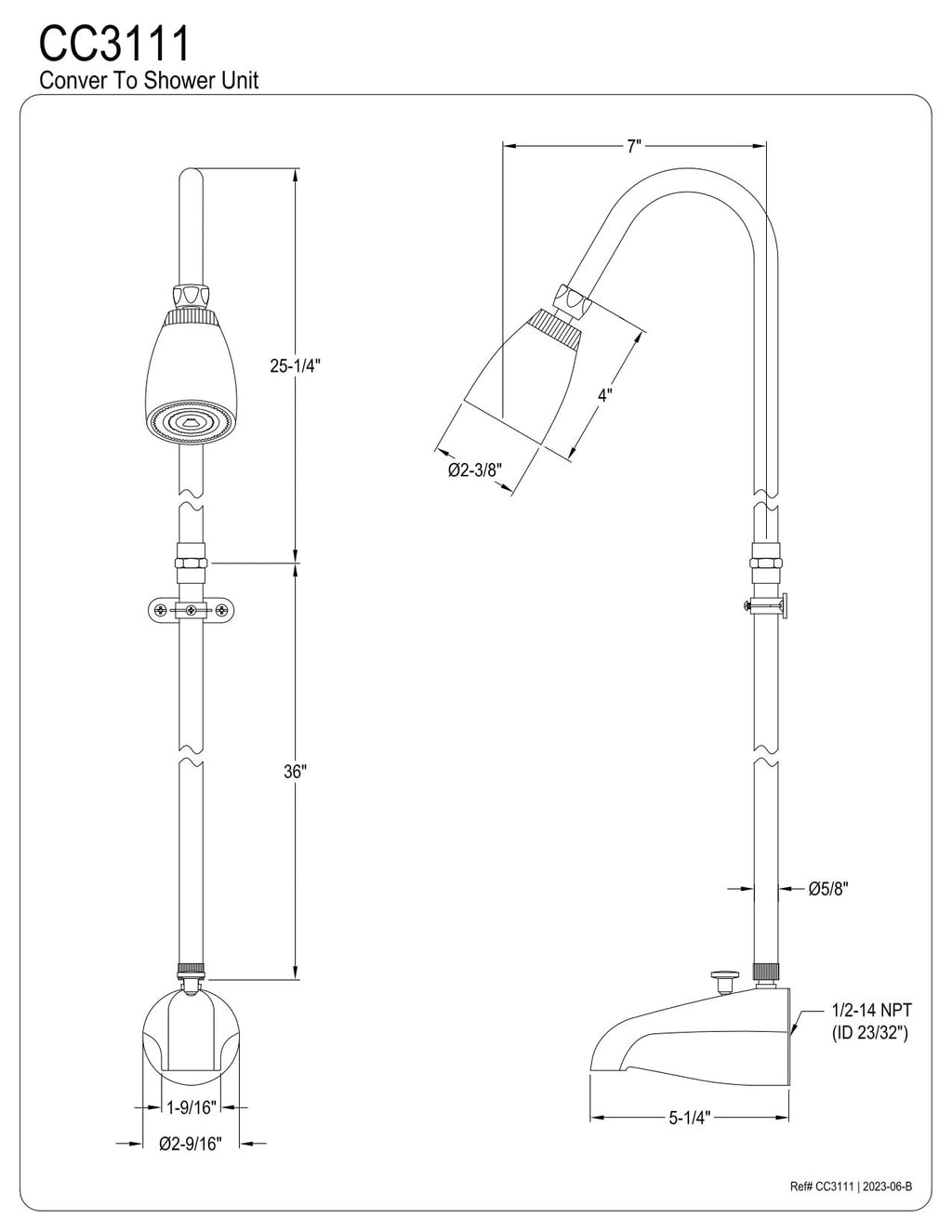 CC3111
Conver To Shower Unit

25-1/4"

36"

1-9/16"

Ø2-9/16"

7"

4"

Ø2-3/8"

Ø5/8"

1/2-14 NPT
(ID 23/32")

5-1/4"

Ref# CC3111 | 2023-06-B